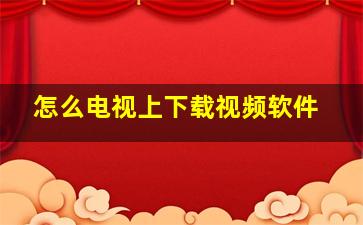 怎么电视上下载视频软件